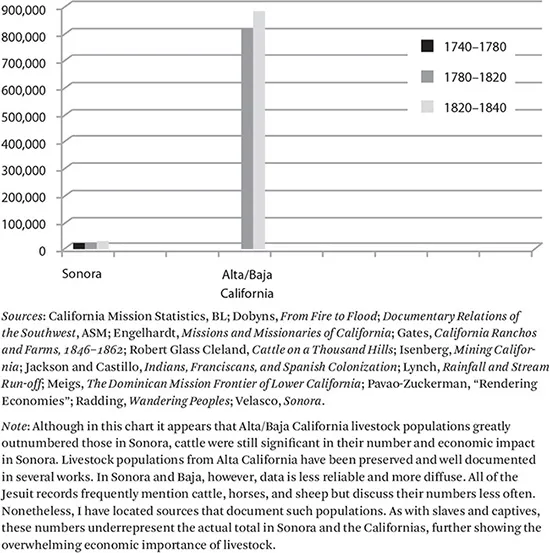 900,000
800,000
700,000
600,000
500,000
400,000
300,000
200,000
100,000
0

1740–1780
1780–1820
1820–1840

Sonora
Alta/Baja California

Sources: California Mission Statistics, BL; Dobyns, From Fire to Flood; Documentary Relations of the Southwest, ASM; Engelhardt, Missions and Missionaries of California; Gates, California Ranchos and Farms, 1846–1862; Robert Glass Cleland, Cattle on a Thousand Hills; Isenberg, Mining California; Jackson and Castillo, Indians, Franciscans, and Spanish Colonization; Lynch, Rainfall and Stream Run-off; Meigs, The Dominican Mission Frontier of Lower California; Pavao-Zuckerman, "Rendering Economies"; Radding, Wandering Peoples; Velasco, Sonora.

Note: Although in this chart it appears that Alta/Baja California livestock populations greatly outnumbered those in Sonora, cattle were still significant in their number and economic impact in Sonora. Livestock populations from Alta California have been preserved and well documented in several works. In Sonora and Baja, however, data is less reliable and more diffuse. All of the Jesuit records frequently mention cattle, horses, and sheep but discuss their numbers less often. Nonetheless, I have located sources that document such populations. As with slaves and captives, these numbers underrepresent the actual total in Sonora and the Californias, further showing the overwhelming economic importance of livestock.